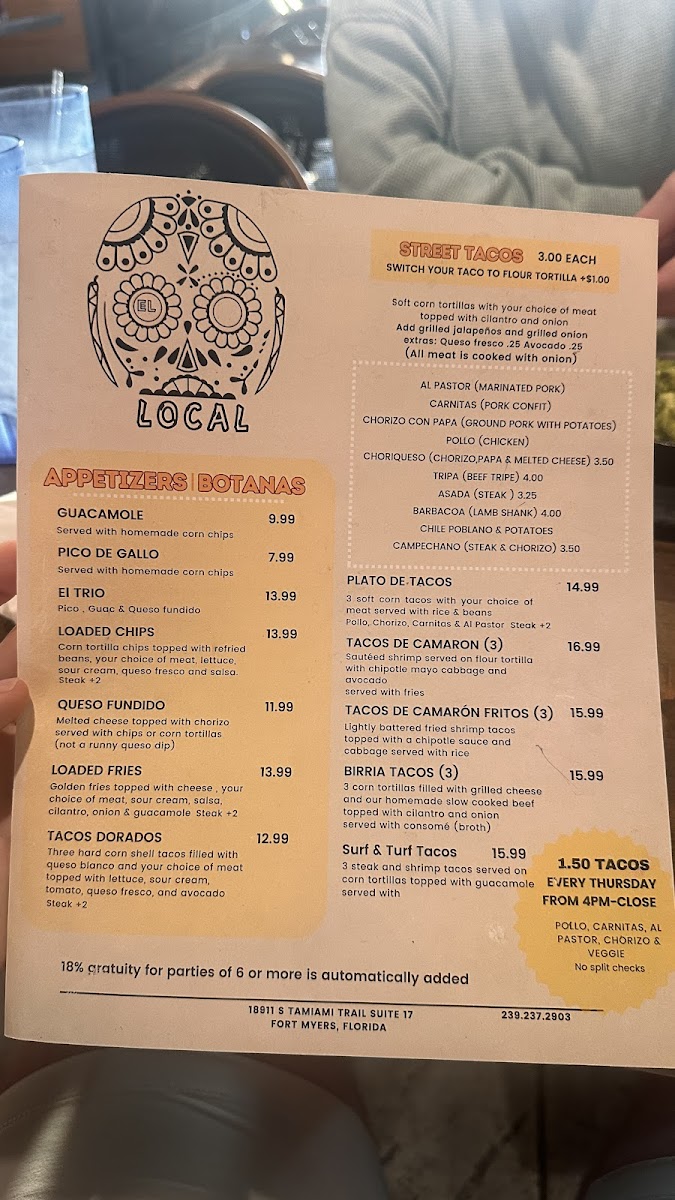 EL
LOCAL

APPETIZERS | BOTANAS

GUACAMOLE 9.99
Served with homemade corn chips

PICO DE GALLO 7.99
Served with homemade corn chips

El TRIO 13.99
Pico , Guac & Queso fundido

LOADED CHIPS 13.99
Corn tortilla chips topped with refried beans, your choice of meat, lettuce, sour cream, queso fresco and salsa. Steak +2

QUESO FUNDIDO 11.99
Melted cheese topped with chorizo served with chips or corn tortillas (not a runny queso dip)

LOADED FRIES 13.99
Golden fries topped with cheese , your choice of meat, sour cream, salsa, cilantro, onion & guacamole Steak +2

TACOS DORADOS 12.99
Three hard corn shell tacos filled with queso blanco and your choice of meat topped with lettuce, sour cream, tomato, queso fresco, and avocado Steak +2

STREET TACOS 3.00 EACH
SWITCH YOUR TACO TO FLOUR TORTILLA +$1.00

Soft corn tortillas with your choice of meat topped with cilantro and onion
Add grilled jalapeños and grilled onion
extras: Queso fresco .25 Avocado .25
(All meat is cooked with onion)

AL PASTOR (MARINATED PORK)
CARNITAS (PORK CONFIT)
CHORIZO CON PAPA (GROUND PORK WITH POTATOES)
POLLO (CHICKEN)
CHORIQUESO (CHORIZO,PAPA & MELTED CHEESE) 3.50
TRIPA (BEEF TRIPE) 4.00
ASADA (STEAK ) 3.25
BARBACOA (LAMB SHANK) 4.00
CHILE POBLANO & POTATOES
CAMPECHANO (STEAK & CHORIZO) 3.50

PLATO DE TACOS 14.99
3 soft corn tacos with your choice of meat served with rice & beans
Pollo, Chorizo, Carnitas & Al Pastor Steak +2

TACOS DE CAMARON (3) 16.99
Sautéed shrimp served on flour tortilla with chipotle mayo cabbage and avocado
served with fries

TACOS DE CAMARÓN FRITOS (3) 15.99
Lightly battered fried shrimp tacos topped with a chipotle sauce and cabbage served with rice

BIRRIA TACOS (3) 15.99
3 corn tortillas filled with grilled cheese and our homemade slow cooked beef topped with cilantro and onion
served with consomé (broth)

Surf & Turf Tacos 15.99
3 steak and shrimp tacos served on corn tortillas topped with guacamole served with

1.50 TACOS
EVERY THURSDAY
FROM 4PM-CLOSE
POLLO, CARNITAS, AL PASTOR, CHORIZO & VEGGIE
No split checks

18% gratuity for parties of 6 or more is automatically added

18911 S TAMIAMI TRAIL SUITE 17
FORT MYERS, FLORIDA
239.237.2903